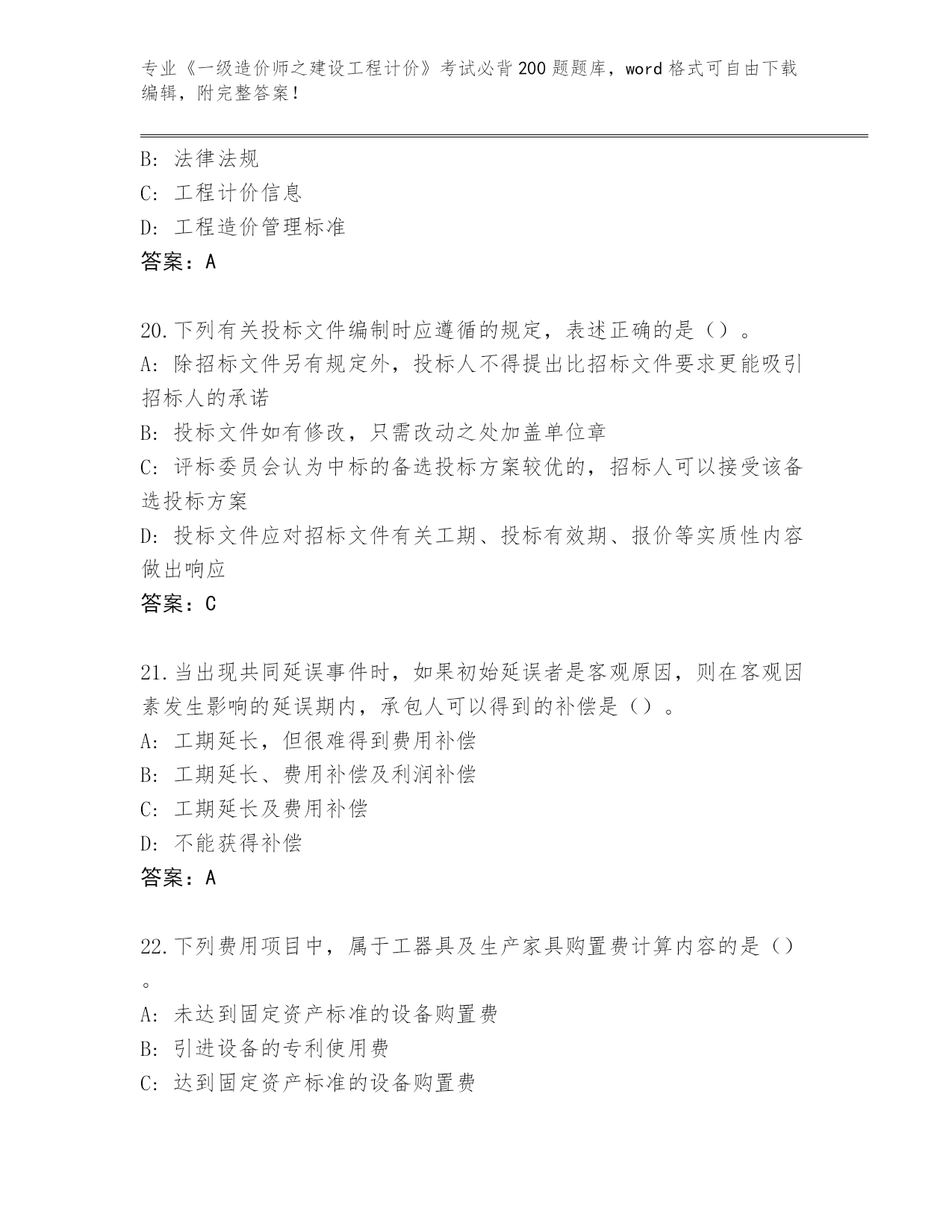 专业《一级造价师之建设工程计价》考试必背200题题库，word格式可自由下载编辑，附完整答案！

B: 法律法规
C: 工程计价信息
D: 工程造价管理标准
答案：A

20.下列有关投标文件编制时应遵循的规定，表述正确的是（）。
A: 除招标文件另有规定外，投标人不得提出比招标文件要求更能吸引招标人的承诺
B: 投标文件如有修改，只需改动之处加盖单位章
C: 评标委员会认为中标的备选投标方案较优的，招标人可以接受该备选投标方案
D: 投标文件应对招标文件有关工期、投标有效期、报价等实质性内容做出响应
答案：C

21.当出现共同延误事件时，如果初始延误者是客观原因，则在客观因素发生影响的延误期内，承包人可以得到的补偿是（）。
A: 工期延长，但很难得到费用补偿
B: 工期延长、费用补偿及利润补偿
C: 工期延长及费用补偿
D: 不能获得补偿
答案：A

22.下列费用项目中，属于工器具及生产家具购置费计算内容的是（）。
A: 未达到固定资产标准的设备购置费
B: 引进设备的专利使用费
C: 达到固定资产标准的设备购置费